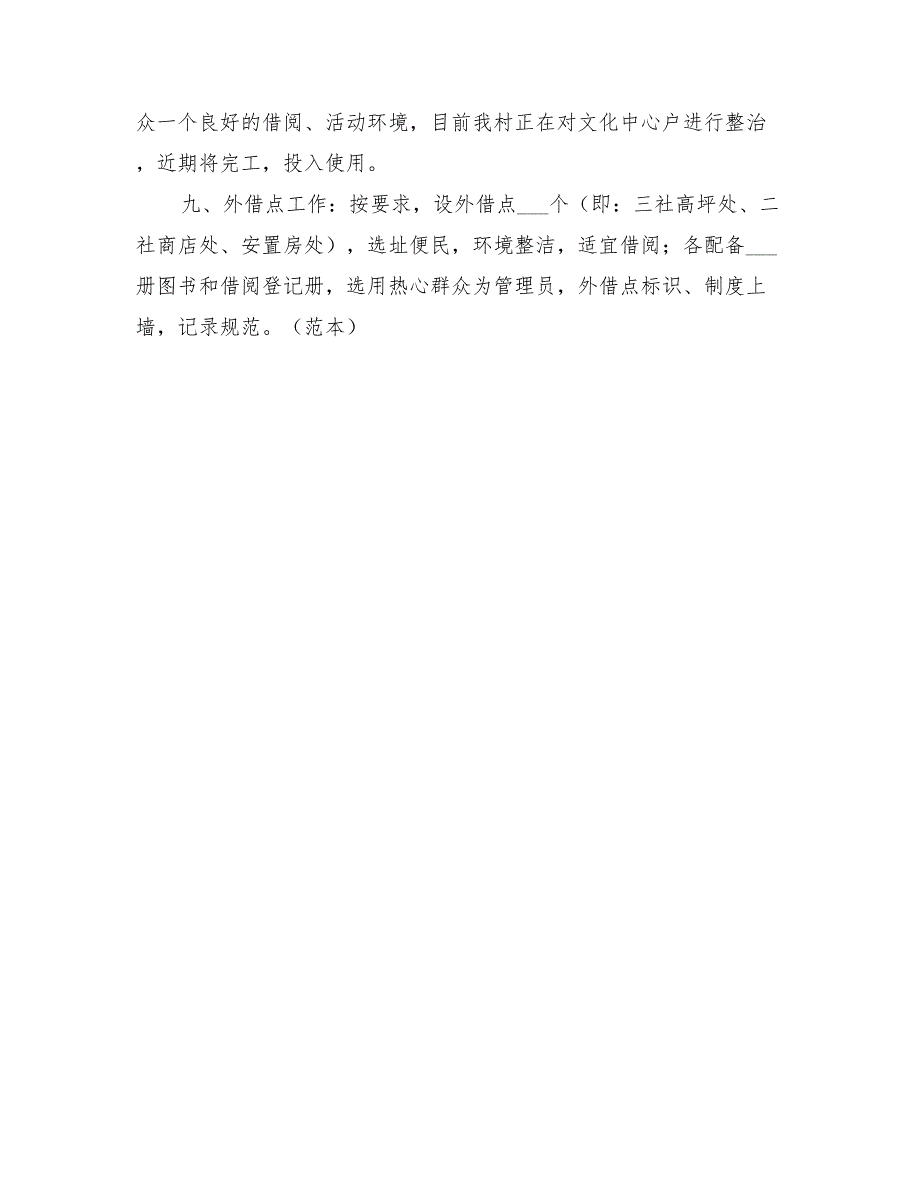 众一个良好的借阅、活动环境，目前我村正在对文化中心户进行整治，近期将完工，投入使用。

九、外借点工作：按要求，设外借点___个（即：三社高坪处、二社商店处、安置房处），选址便民，环境整洁，适宜借阅；各配备___册图书和借阅登记册，选用热心群众为管理员，外借点标识、制度上墙，记录规范。（范本）